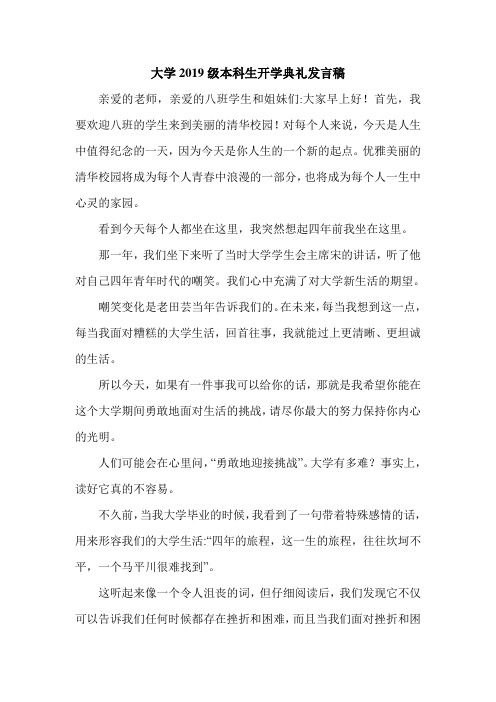 大学2019级本科生开学典礼发言稿

亲爱的老师，亲爱的八班学生和姐妹们:大家早上好！首先，我要欢迎八班的学生来到美丽的清华校园！对每个人来说，今天是人生中值得纪念的一天，因为今天是你人生的一个新的起点。优雅美丽的清华校园将成为每个人青春中浪漫的一部分，也将成为每个人一生中心灵的家园。

看到今天每个人都坐在这里，我突然想起四年前我坐在这里。

那一年，我们坐下来听了当时大学学生会主席宋的讲话，听了他对自己四年青年时代的嘲笑。我们心中充满了对大学新生活的期望。

嘲笑变化是老田芸当年告诉我们的。在未来，每当我想到这一点，每当我面对糟糕的大学生活，回首往事，我就能过上更清晰、更坦诚的生活。

所以今天，如果有一件事我可以给你的话，那就是我希望你能在这个大学期间勇敢地面对生活的挑战，请尽你最大的努力保持你内心的光明。

人们可能会在心里问，“勇敢地迎接挑战”。大学有多难？事实上，读好它真的不容易。

不久前，当我大学毕业的时候，我看到了一句带着特殊感情的话，用来形容我们的大学生活:“四年的旅程，这一生的旅程，往往坎坷不平，一个马平川很难找到”。

这听起来像一个令人沮丧的词，但仔细阅读后，我们发现它不仅可以告诉我们任何时候都存在挫折和困难，而且当我们面对挫折和困